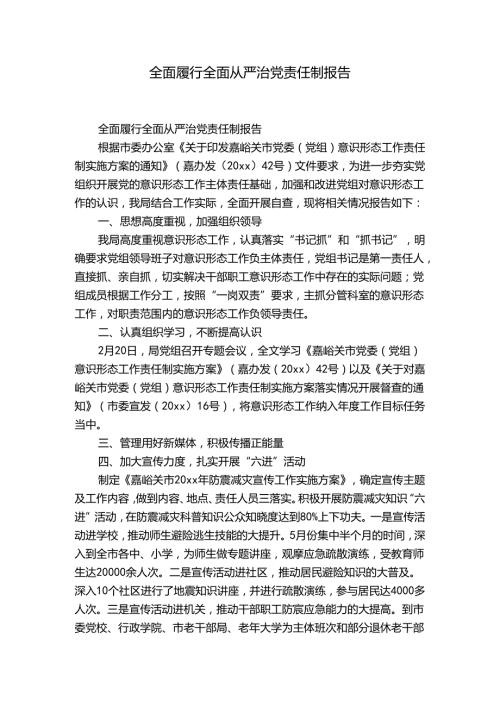 全面履行全面从严治党责任制报告

全面履行全面从严治党责任制报告

根据市委办公室《关于印发嘉峪关市党委（党组）意识形态工作责任制实施方案的通知》（嘉办发（20xx）42号）文件要求，为进一步夯实党组织开展党的意识形态工作主体责任基础，加强和改进党组对意识形态工作的认识，我局结合工作实际，全面开展自查，现将相关情况报告如下：

一、思想高度重视，加强组织领导

我局高度重视意识形态工作，认真落实“书记抓”和“抓书记”，明确要求党组领导班子对意识形态工作负主体责任，党组书记是第一责任人，直接抓、亲自抓，切实解决干部职工意识形态工作中存在的实际问题；党组成员根据工作分工，按照“一岗双责”要求，主抓分管科室的意识形态工作，对职责范围内的意识形态工作负领导责任。

二、认真组织学习，不断提高认识

2月20日，局党组召开专题会议，全文学习《嘉峪关市党委（党组）意识形态工作责任制实施方案》（嘉办发（20xx）42号）以及《关于对嘉峪关市党委（党组）意识形态工作责任制实施方案落实情况开展督查的通知》（市委宣发（20xx）16号），将意识形态工作纳入年度工作目标任务当中。

三、管理用好新媒体，积极传播正能量

四、加大宣传力度，扎实开展“六进”活动

制定《嘉峪关市20xx年防震减灾宣传工作实施方案》，确定宣传主题及工作内容，做到内容、地点、责任人员三落实。积极开展防震减灾知识“六进”活动，在防震减灾科普知识公众知晓度达到80%上下功夫。一是宣传活动进学校，推动师生避险逃生技能的大提升。5月份集中半个月的时间，深入到全市各中、小学，为师生做专题讲座，观摩应急疏散演练，受教育师生达20000余人次。二是宣传活动进社区，推动居民避险知识的大普及。深入10个社区进行了地震知识讲座，并进行疏散演练，参与居民达4000多人次。三是宣传活动进机关，推动干部职工防震应急能力的大提高。到市委党校、行政学院、市老干部局、老年大学为主体班次和部分退休老干部